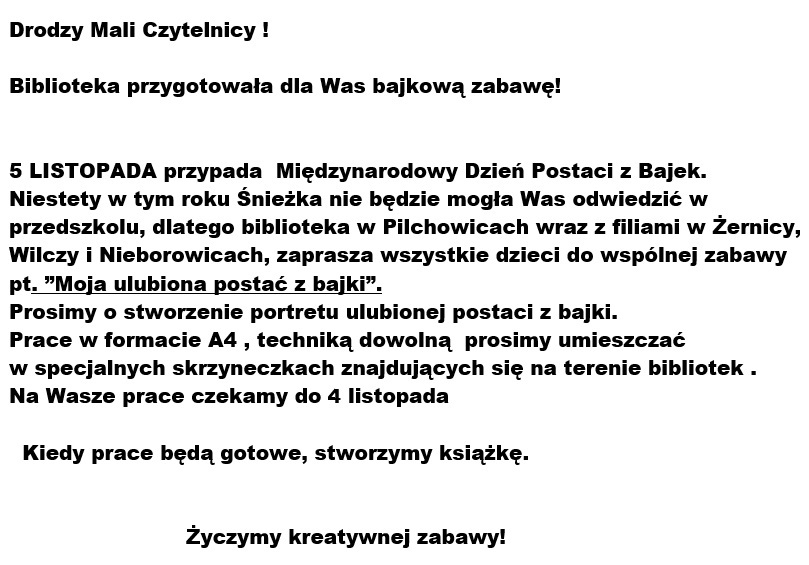 Drodzy Mali Czytelnicy !

Biblioteka przygotowała dla Was bajkową zabawę!

5 LISTOPADA przypada Międzynarodowy Dzień Postaci z Bajek. Niestety w tym roku Śnieżka nie będzie mogła Was odwiedzić w przedszkolu, dlatego biblioteka w Pilchowicach wraz z filiami w Żernicy, Wilczy i Nieborowicach, zaprasza wszystkie dzieci do wspólnej zabawy pt. ”Moja ulubiona postać z bajki”.
Prosimy o stworzenie portretu ulubionej postaci z bajki.
Prace w formacie A4 , techniką dowolną prosimy umieszczać w specjalnych skrzyneczkach znajdujących się na terenie bibliotek .
Na Wasze prace czekamy do 4 listopada

Kiedy prace będą gotowe, stworzymy książkę.

Życzymy kreatywnej zabawy!